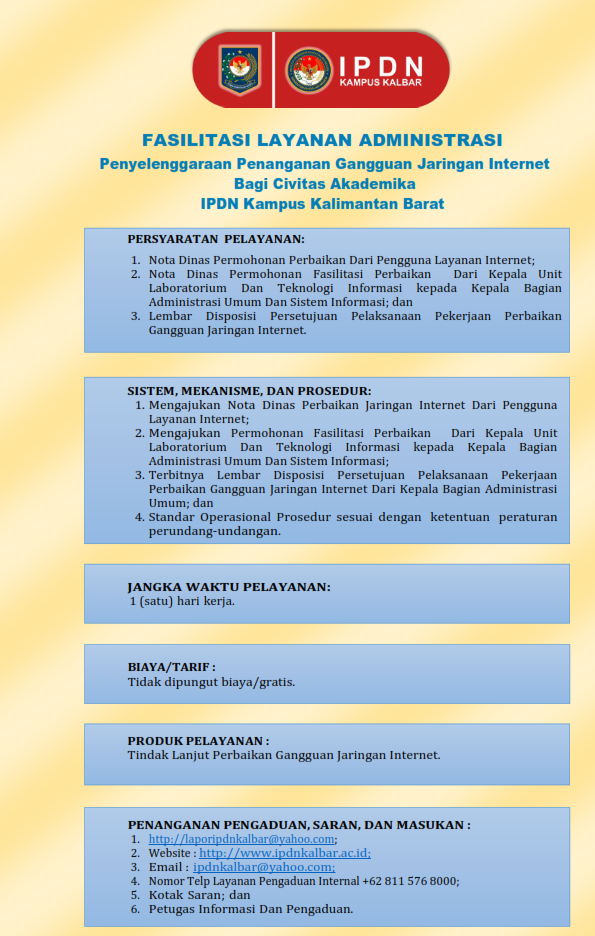 IPDN
KAMPUS KALBAR

FASILITASI LAYANAN ADMINISTRASI
Penyelenggaraan Penanganan Gangguan Jaringan Internet
Bagi Civitas Akademika
IPDN Kampus Kalimantan Barat

PERSYARATAN PELAYANAN:
1. Nota Dinas Permohonan Perbaikan Dari Pengguna Layanan Internet;
2. Nota Dinas Permohonan Fasilitasi Perbaikan Dari Kepala Unit Laboratorium Dan Teknologi Informasi kepada Kepala Bagian Administrasi Umum Dan Sistem Informasi; dan
3. Lembar Disposisi Persetujuan Pelaksanaan Pekerjaan Perbaikan Gangguan Jaringan Internet.

SISTEM, MEKANISME, DAN PROSEDUR:
1. Mengajukan Nota Dinas Perbaikan Jaringan Internet Dari Pengguna Layanan Internet;
2. Mengajukan Permohonan Fasilitasi Perbaikan Dari Kepala Unit Laboratorium Dan Teknologi Informasi kepada Kepala Bagian Administrasi Umum Dan Sistem Informasi;
3. Terbitnya Lembar Disposisi Persetujuan Pelaksanaan Pekerjaan Perbaikan Gangguan Jaringan Internet Dari Kepala Bagian Administrasi Umum; dan
4. Standar Operasional Prosedur sesuai dengan ketentuan peraturan perundang-undangan.

JANGKA WAKTU PELAYANAN:
1 (satu) hari kerja.

BIAYA/TARIF :
Tidak dipungut biaya/gratis.

PRODUK PELAYANAN :
Tindak Lanjut Perbaikan Gangguan Jaringan Internet.

PENANGANAN PENGADUAN, SARAN, DAN MASUKAN :
1. http://laporipdnkalbar@yahoo.com;
2. Website : http://www.ipdnkalbar.ac.id;
3. Email : ipdnkalbar@yahoo.com;
4. Nomor Telp Layanan Pengaduan Internal +62 811 576 8000;
5. Kotak Saran; dan
6. Petugas Informasi Dan Pengaduan.